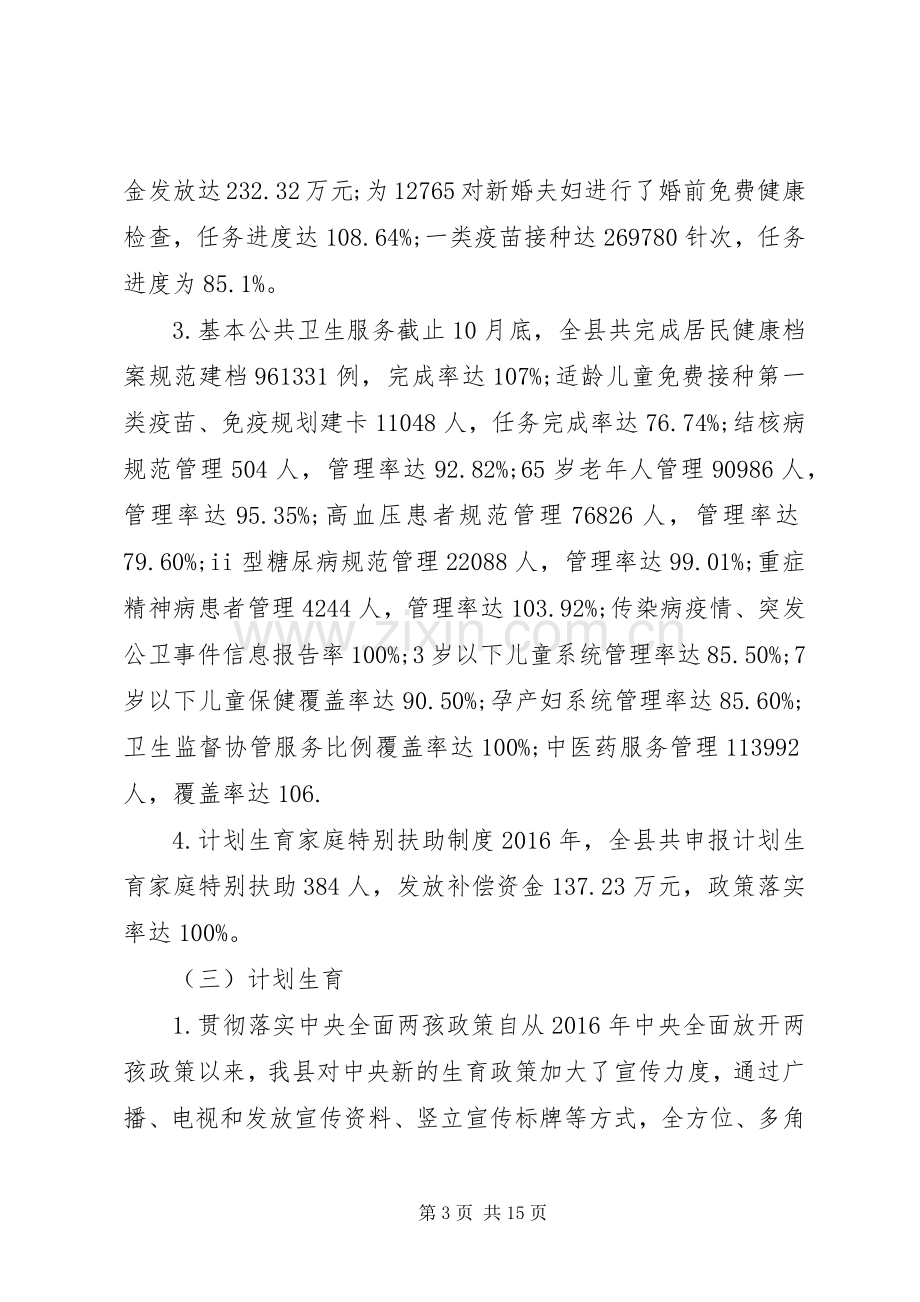 金发放达232.32万元;为12765对新婚夫妇进行了婚前免费健康检查，任务进度达108.64%;一类疫苗接种达269780针次，任务进度为85.1%。

3.基本公共卫生服务截止10月底，全县共完成居民健康档案规范建档961331例，完成率达107%;适龄儿童免费接种第一类疫苗、免疫规划建卡11048人，任务完成率达76.74%;结核病规范管理504人，管理率达92.82%;65岁老年人管理90986人，管理率达95.35%;高血压患者规范管理76826人，管理率达79.60%;ii型糖尿病规范管理22088人，管理率达99.01%;重症精神病患者管理4244人，管理率达103.92%;传染病疫情、突发公卫事件信息报告率100%;3岁以下儿童系统管理率达85.50%;7岁以下儿童保健覆盖率达90.50%;孕产妇系统管理率达85.60%;卫生监督协管服务比例覆盖率达100%;中医药服务管理113992人，覆盖率达106.

4.计划生育家庭特别扶助制度2016年，全县共申报计划生育家庭特别扶助384人，发放补偿资金137.23万元，政策落实率达100%。

（三）计划生育

1.贯彻落实中央全面两孩政策自从2016年中央全面放开两孩政策以来，我县对中央新的生育政策加大了宣传力度，通过广播、电视和发放宣传资料、竖立宣传标牌等方式，全方位、多角

第3页 共15页

www.zixin.com.cn